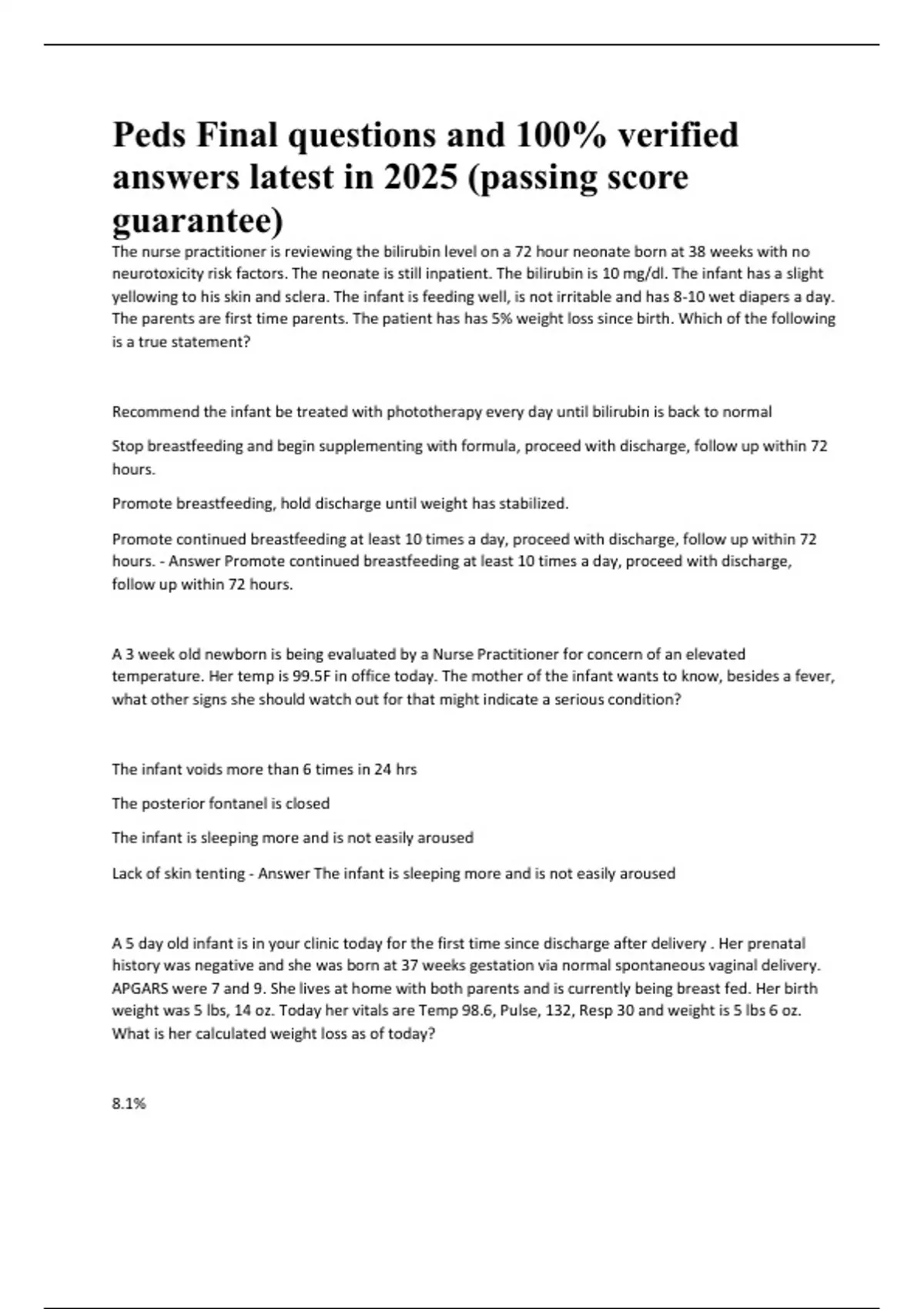 Peds Final questions and 100% verified answers latest in 2025 (passing score guarantee)

The nurse practitioner is reviewing the bilirubin level on a 72 hour neonate born at 38 weeks with no neurotoxicity risk factors. The neonate is still inpatient. The bilirubin is 10 mg/dl. The infant has a slight yellowing to his skin and sclera. The infant is feeding well, is not irritable and has 8-10 wet diapers a day. The parents are first time parents. The patient has has 5% weight loss since birth. Which of the following is a true statement?

Recommend the infant be treated with phototherapy every day until bilirubin is back to normal

Stop breastfeeding and begin supplementing with formula, proceed with discharge, follow up within 72 hours.

Promote breastfeeding, hold discharge until weight has stabilized.

Promote continued breastfeeding at least 10 times a day, proceed with discharge, follow up within 72 hours. - Answer Promote continued breastfeeding at least 10 times a day, proceed with discharge, follow up within 72 hours.

A 3 week old newborn is being evaluated by a Nurse Practitioner for concern of an elevated temperature. Her temp is 99.5F in office today. The mother of the infant wants to know, besides a fever, what other signs she should watch out for that might indicate a serious condition?

The infant voids more than 6 times in 24 hrs

The posterior fontanel is closed

The infant is sleeping more and is not easily aroused

Lack of skin tenting - Answer The infant is sleeping more and is not easily aroused

A 5 day old infant is in your clinic today for the first time since discharge after delivery . Her prenatal history was negative and she was born at 37 weeks gestation via normal spontaneous vaginal delivery. APGARS were 7 and 9. She lives at home with both parents and is currently being breast fed. Her birth weight was 5 lbs, 14 oz. Today her vitals are Temp 98.6, Pulse, 132, Resp 30 and weight is 5 lbs 6 oz. What is her calculated weight loss as of today?

8.1%